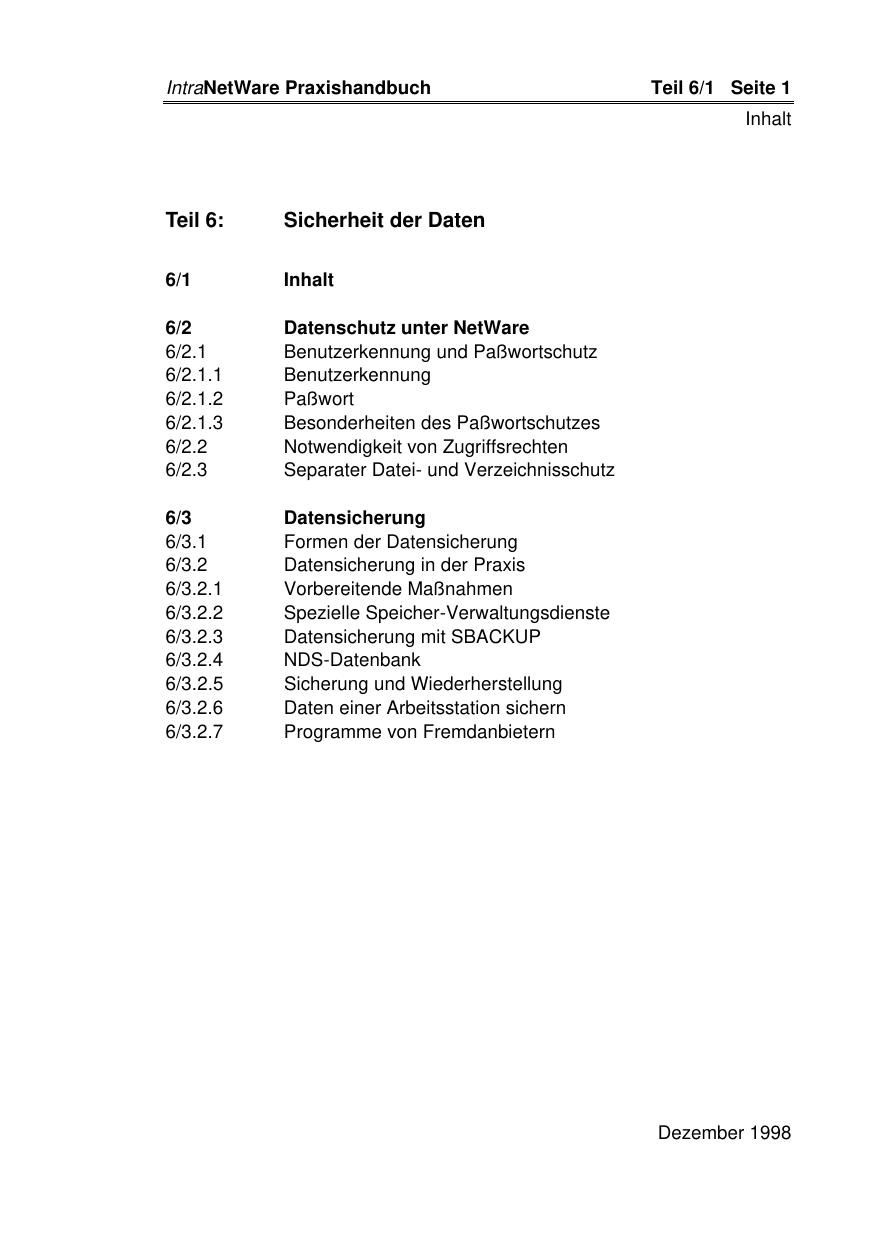 IntraNetWare Praxishandbuch Teil 6/1 Seite 1
Inhalt

Teil 6: Sicherheit der Daten

6/1 Inhalt

6/2 Datenschutz unter NetWare
6/2.1 Benutzerkennung und Paßwortschutz
6/2.1.1 Benutzerkennung
6/2.1.2 Paßwort
6/2.1.3 Besonderheiten des Paßwortschutzes
6/2.2 Notwendigkeit von Zugriffsrechten
6/2.3 Separater Datei- und Verzeichnisschutz

6/3 Datensicherung
6/3.1 Formen der Datensicherung
6/3.2 Datensicherung in der Praxis
6/3.2.1 Vorbereitende Maßnahmen
6/3.2.2 Spezielle Speicher-Verwaltungsdienste
6/3.2.3 Datensicherung mit SBACKUP
6/3.2.4 NDS-Datenbank
6/3.2.5 Sicherung und Wiederherstellung
6/3.2.6 Daten einer Arbeitsstation sichern
6/3.2.7 Programme von Fremdanbietern

Dezember 1998